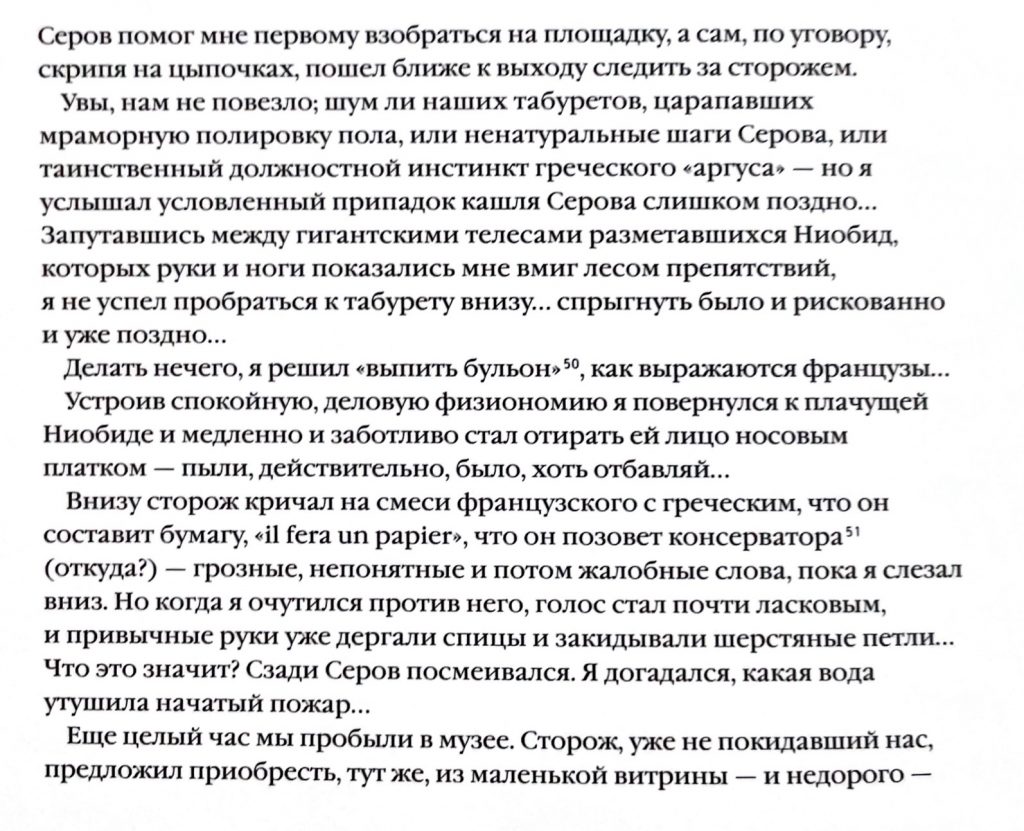 Серов помог мне первому взобраться на площадку, а сам, по уговору, скрипя на цыпочках, пошел ближе к выходу следить за сторожем.

Увы, нам не повезло; шум ли наших табуретов, царапавших мраморную полировку пола, или ненатуральные шаги Серова, или таинственный должностной инстинкт греческого «аргуса» — но я услышал условленный припадок кашля Серова слишком поздно... Запутавшись между гигантскими телесами разметавшихся Ниобид, которых руки и ноги показались мне вмиг лесом препятствий, я не успел пробраться к табурету внизу... спрыгнуть было и рискованно и уже поздно...

Делать нечего, я решил «выпить бульон»$^{50}$, как выражаются французы...

Устроив спокойную, деловую физиономию я повернулся к плачущей Ниобиде и медленно и заботливо стал отирать ей лицо носовым платком — пыли, действительно, было, хоть отбавляй...

Внизу сторож кричал на смеси французского с греческим, что он составит бумагу, «il fera un papier», что он позовет консерватора$^{51}$ (откуда?) — грозные, непонятные и потом жалобные слова, пока я слезал вниз. Но когда я очутился против него, голос стал почти ласковым, и привычные руки уже дергали спицы и закидывали шерстяные петли... Что это значит? Сзади Серов посмеивался. Я догадался, какая вода утушила начатый пожар...

Еще целый час мы пробыли в музее. Сторож, уже не покидавший нас, предложил приобресть, тут же, из маленькой витрины — и недорого —